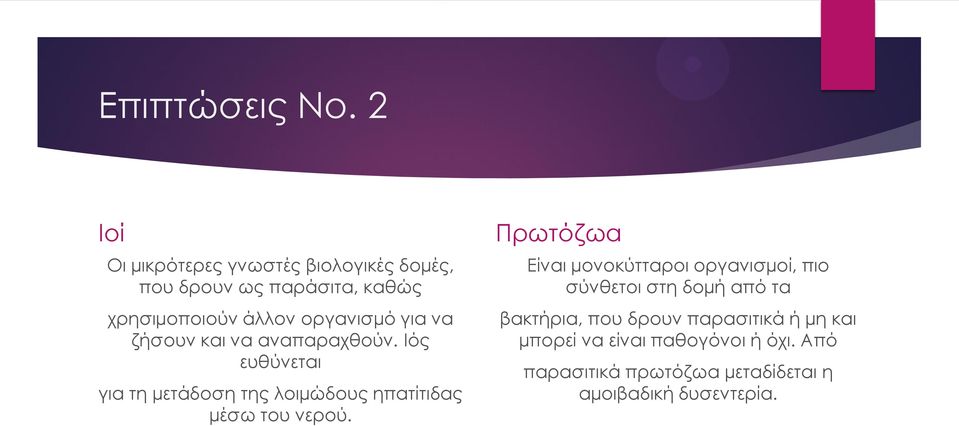 Επιπτώσεις Νο. 2

Ιοί

Οι μικρότερες γνωστές βιολογικές δομές, που δρουν ως παράσιτα, καθώς

χρησιμοποιούν άλλον οργανισμό για να ζήσουν και να αναπαραχθούν. Ιός ευθύνεται

για τη μετάδοση της λοιμώδους ηπατίτιδας μέσω του νερού.

Πρωτόζωα

Είναι μονοκύτταροι οργανισμοί, πιο σύνθετοι στη δομή από τα

βακτήρια, που δρουν παρασιτικά ή μη και μπορεί να είναι παθογόνοι ή όχι. Από

παρασιτικά πρωτόζωα μεταδίδεται η αμοιβαδική δυσεντερία.